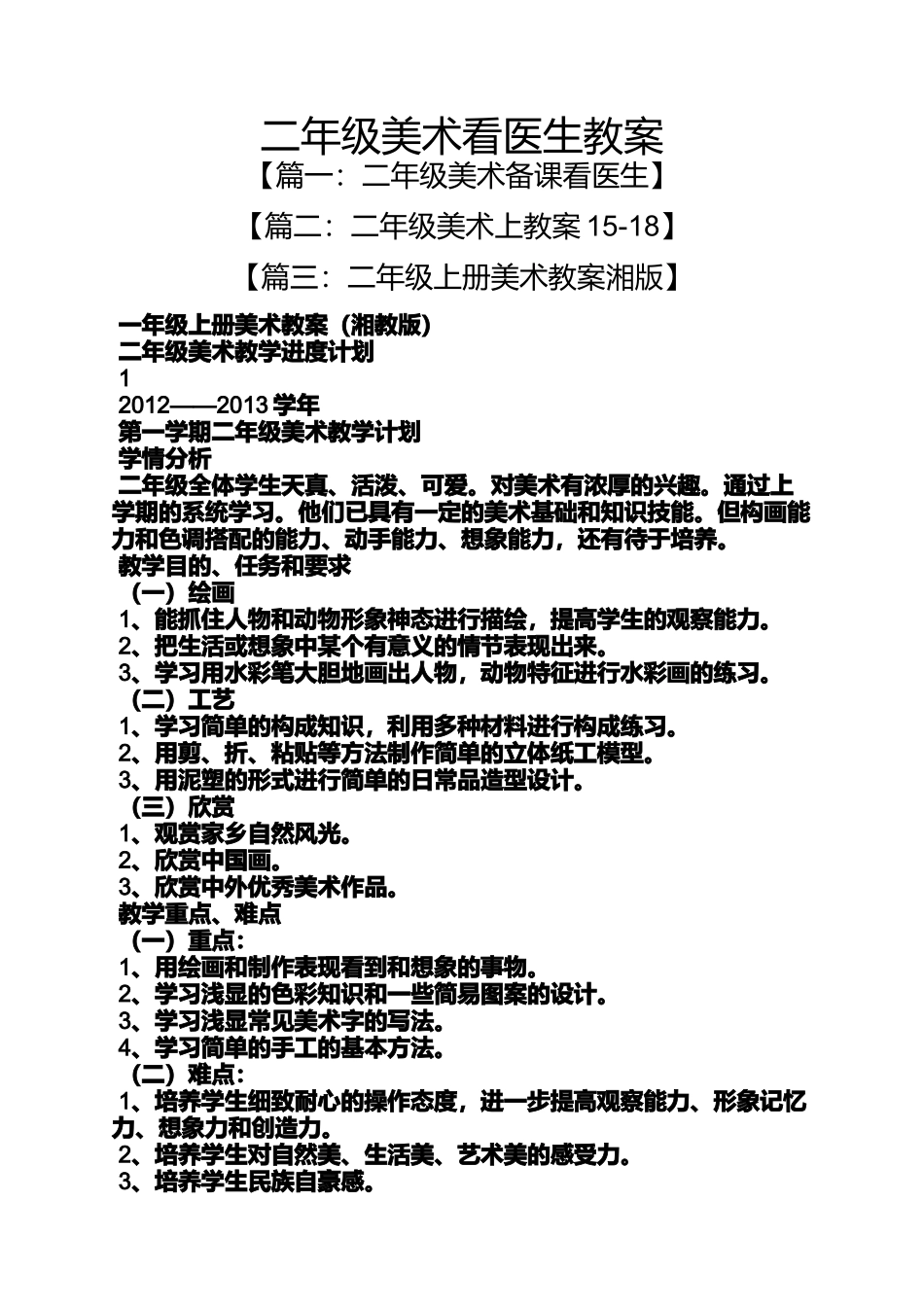 二年级美术看医生教案

【篇一：二年级美术备课看医生】

【篇二：二年级美术上教案 15-18】

【篇三：二年级上册美术教案湘版】

一年级上册美术教案（湘教版）
二年级美术教学进度计划
1
2012——2013 学年
第一学期二年级美术教学计划
学情分析
二年级全体学生天真、活泼、可爱。对美术有浓厚的兴趣。通过上学期的系统学习。他们已具有一定的美术基础和知识技能。但构画能力和色调搭配的能力、动手能力、想象能力，还有待于培养。
教学目的、任务和要求
（一）绘画
1、能抓住人物和动物形象神态进行描绘，提高学生的观察能力。
2、把生活或想象中某个有意义的情节表现出来。
3、学习用水彩笔大胆地画出人物，动物特征进行水彩画的练习。
（二）工艺
1、学习简单的构成知识，利用多种材料进行构成练习。
2、用剪、折、粘贴等方法制作简单的立体纸工模型。
3、用泥塑的形式进行简单的日常品造型设计。
（三）欣赏
1、观赏家乡自然风光。
2、欣赏中国画。
3、欣赏中外优秀美术作品。
教学重点、难点
（一）重点：
1、用绘画和制作表现看到和想象的事物。
2、学习浅显的色彩知识和一些简易图案的设计。
3、学习浅显常见美术字的写法。
4、学习简单的手工的基本方法。
（二）难点：
1、培养学生细致耐心的操作态度，进一步提高观察能力、形象记忆力、想象力和创造力。
2、培养学生对自然美、生活美、艺术美的感受力。
3、培养学生民族自豪感。